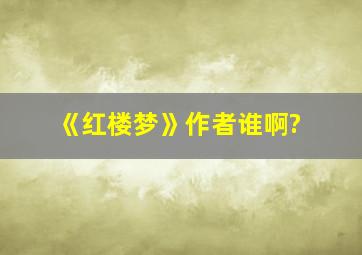 《红楼梦》作者谁啊?